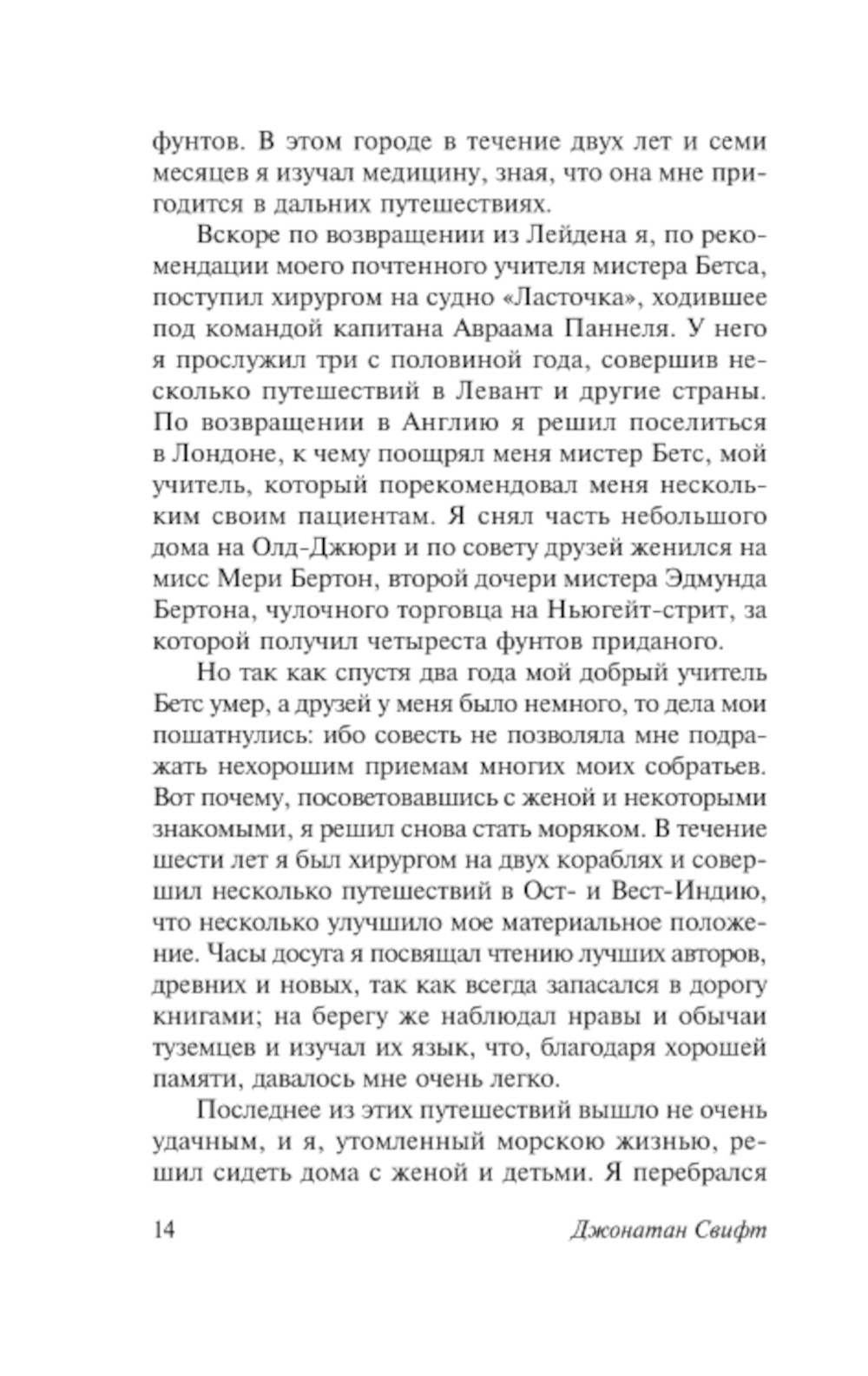 фунтов. В этом городе в течение двух лет и семи месяцев я изучал медицину, зная, что она мне пригодится в дальних путешествиях.

Вскоре по возвращении из Лейдена я, по рекомендации моего почтенного учителя мистера Бетса, поступил хирургом на судно «Ласточка», ходившее под командой капитана Авраама Паннеля. У него я прослужил три с половиной года, совершив несколько путешествий в Левант и другие страны. По возвращении в Англию я решил поселиться в Лондоне, к чему поощрял меня мистер Бетс, мой учитель, который порекомендовал меня нескольким своим пациентам. Я снял часть небольшого дома на Олд-Джюри и по совету друзей женился на мисс Мери Бертон, второй дочери мистера Эдмунда Бертона, чулочного торговца на Ньюгейт-стрит, за которой получил четыреста фунтов приданого.

Но так как спустя два года мой добрый учитель Бетс умер, а друзей у меня было немного, то дела мои пошатнулись: ибо совесть не позволяла мне подражать нехорошим приемам многих моих собратьев. Вот почему, посоветовавшись с женой и некоторыми знакомыми, я решил снова стать моряком. В течение шести лет я был хирургом на двух кораблях и совершил несколько путешествий в Ост- и Вест-Индию, что несколько улучшило мое материальное положение. Часы досуга я посвящал чтению лучших авторов, древних и новых, так как всегда запасался в дорогу книгами; на берегу же наблюдал нравы и обычаи туземцев и изучал их язык, что, благодаря хорошей памяти, давалось мне очень легко.

Последнее из этих путешествий вышло не очень удачным, и я, утомленный морскою жизнью, решил сидеть дома с женой и детьми. Я перебрался

14 Джонатан Свифт